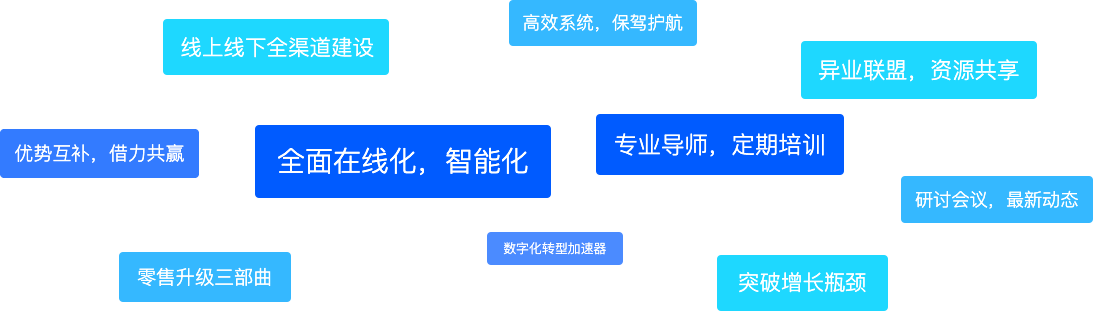 高效系统，保驾护航

线上线下全渠道建设

异业联盟，资源共享

优势互补，借力共赢

全面在线化，智能化

专业导师，定期培训

研讨会议，最新动态

数字化转型加速器

零售升级三部曲

突破增长瓶颈